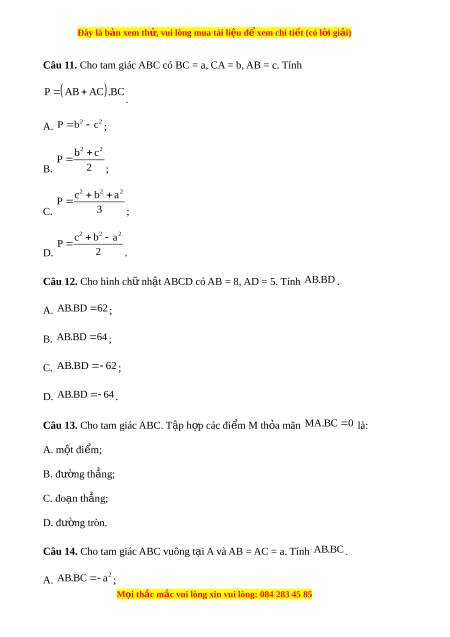 Đây là bản xem thử, vui lòng mua tài liệu để xem chi tiết (có lời giải)

**Câu 11.** Cho tam giác ABC có BC = a, CA = b, AB = c. Tính

$P = (AB + AC).BC$.

A. $P = b^2 - c^2$;

B. $P = \frac{b^2 + c^2}{2}$;

C. $P = \frac{c^2 + b^2 + a^2}{3}$;

D. $P = \frac{c^2 + b^2 - a^2}{2}$.

**Câu 12.** Cho hình chữ nhật ABCD có AB = 8, AD = 5. Tính $AB.BD$.

A. $AB.BD = 62$;

B. $AB.BD = 64$;

C. $AB.BD = -62$;

D. $AB.BD = -64$.

**Câu 13.** Cho tam giác ABC. Tập hợp các điểm M thỏa mãn $MA.BC = 0$ là:

A. một điểm;

B. đường thẳng;

C. đoạn thẳng;

D. đường tròn.

**Câu 14.** Cho tam giác ABC vuông tại A và AB = AC = a. Tính $AB.BC$.

A. $AB.BC = -a^2$;

Mọi thắc mắc vui lòng xin vui lòng: 084 283 45 85